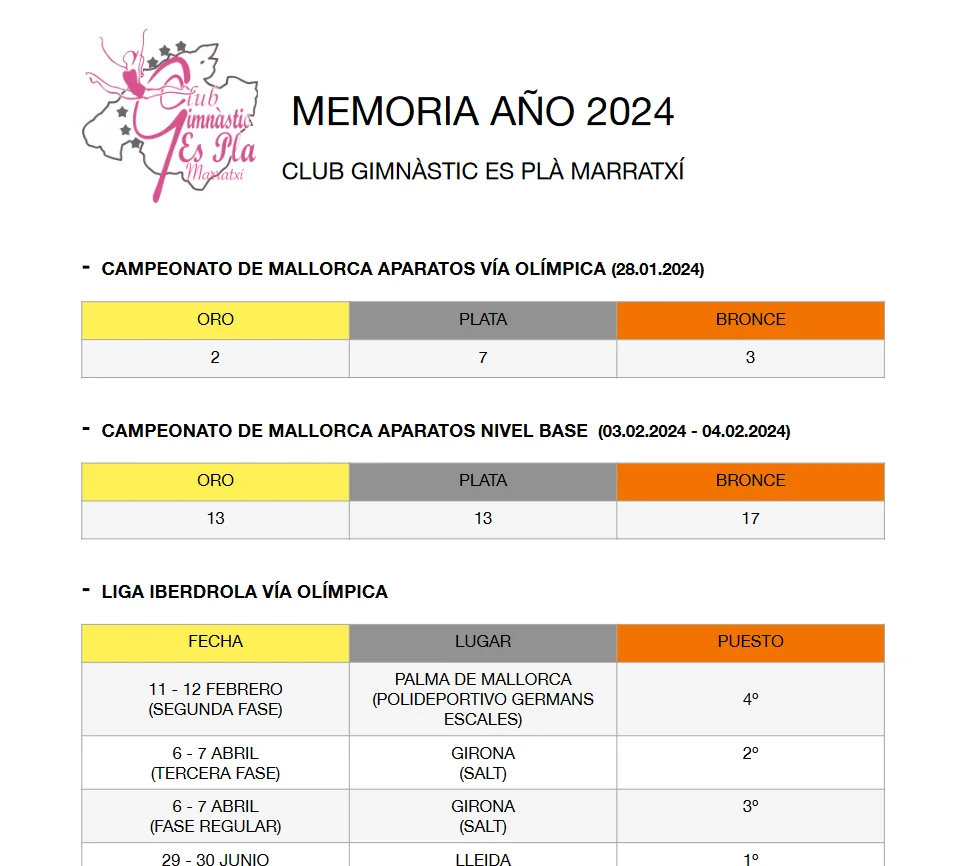 Club Gimnàstic Es Pla Marratxí

MEMORIA AÑO 2024

CLUB GIMNÀSTIC ES PLÀ MARRATXÍ

- CAMPEONATO DE MALLORCA APARATOS VÍA OLÍMPICA (28.01.2024)

| ORO | PLATA | BRONCE |
|---|---|---|
| 2 | 7 | 3 |

- CAMPEONATO DE MALLORCA APARATOS NIVEL BASE (03.02.2024 - 04.02.2024)

| ORO | PLATA | BRONCE |
|---|---|---|
| 13 | 13 | 17 |

- LIGA IBERDROLA VÍA OLÍMPICA

| FECHA | LUGAR | PUESTO |
|---|---|---|
| 11 - 12 FEBRERO (SEGUNDA FASE) | PALMA DE MALLORCA (POLIDEPORTIVO GERMANS ESCALES) | 4º |
| 6 - 7 ABRIL (TERCERA FASE) | GIRONA (SALT) | 2º |
| 6 - 7 ABRIL (FASE REGULAR) | GIRONA (SALT) | 3º |
| 29 - 30 JUNIO | LLEIDA | 1º |